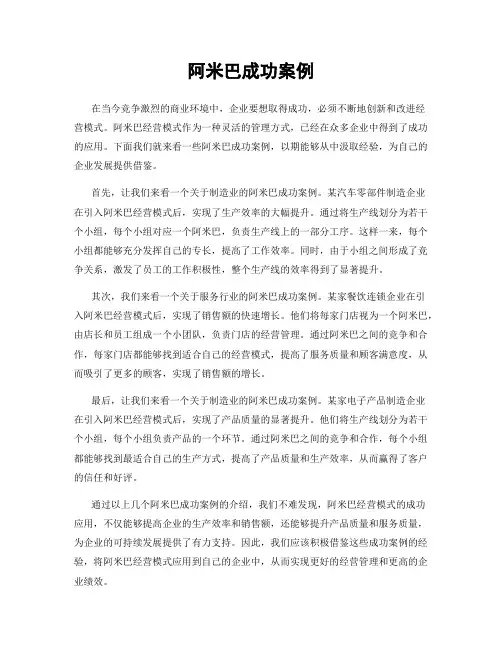 阿米巴成功案例

在当今竞争激烈的商业环境中，企业要想取得成功，必须不断地创新和改进经营模式。阿米巴经营模式作为一种灵活的管理方式，已经在众多企业中得到了成功的应用。下面我们就来看一些阿米巴成功案例，以期能够从中汲取经验，为自己的企业发展提供借鉴。

首先，让我们来看一个关于制造业的阿米巴成功案例。某汽车零部件制造企业在引入阿米巴经营模式后，实现了生产效率的大幅提升。通过将生产线划分为若干个小组，每个小组对应一个阿米巴，负责生产线上的一部分工序。这样一来，每个小组都能够充分发挥自己的专长，提高了工作效率。同时，由于小组之间形成了竞争关系，激发了员工的工作积极性，整个生产线的效率得到了显著提升。

其次，我们来看一个关于服务行业的阿米巴成功案例。某家餐饮连锁企业在引入阿米巴经营模式后，实现了销售额的快速增长。他们将每家门店视为一个阿米巴，由店长和员工组成一个小团队，负责门店的经营管理。通过阿米巴之间的竞争和合作，每家门店都能够找到适合自己的经营模式，提高了服务质量和顾客满意度，从而吸引了更多的顾客，实现了销售额的增长。

最后，让我们来看一个关于制造业的阿米巴成功案例。某家电子产品制造企业在引入阿米巴经营模式后，实现了产品质量的显著提升。他们将生产线划分为若干个小组，每个小组负责产品的一个环节。通过阿米巴之间的竞争和合作，每个小组都能够找到最适合自己的生产方式，提高了产品质量和生产效率，从而赢得了客户的信任和好评。

通过以上几个阿米巴成功案例的介绍，我们不难发现，阿米巴经营模式的成功应用，不仅能够提高企业的生产效率和销售额，还能够提升产品质量和服务质量，为企业的可持续发展提供了有力支持。因此，我们应该积极借鉴这些成功案例的经验，将阿米巴经营模式应用到自己的企业中，从而实现更好的经营管理和更高的企业绩效。